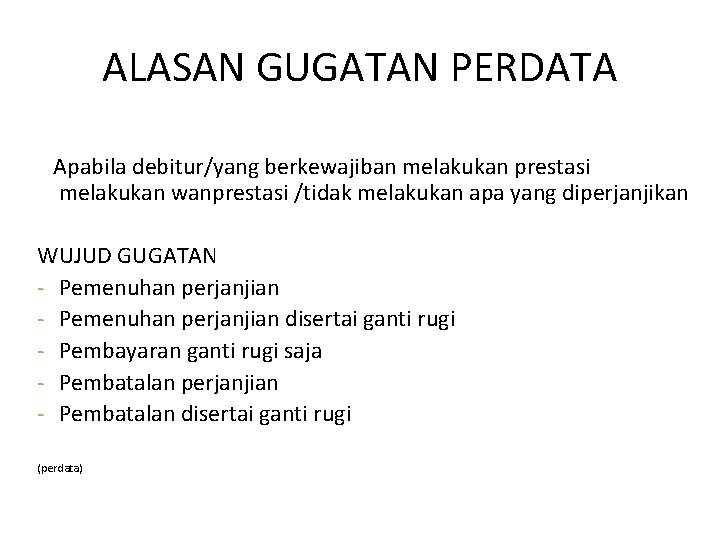 ALASAN GUGATAN PERDATA

Apabila debitur/yang berkewajiban melakukan prestasi melakukan wanprestasi /tidak melakukan apa yang diperjanjikan

WUJUD GUGATAN
- Pemenuhan perjanjian
- Pemenuhan perjanjian disertai ganti rugi
- Pembayaran ganti rugi saja
- Pembatalan perjanjian
- Pembatalan disertai ganti rugi

(perdata)